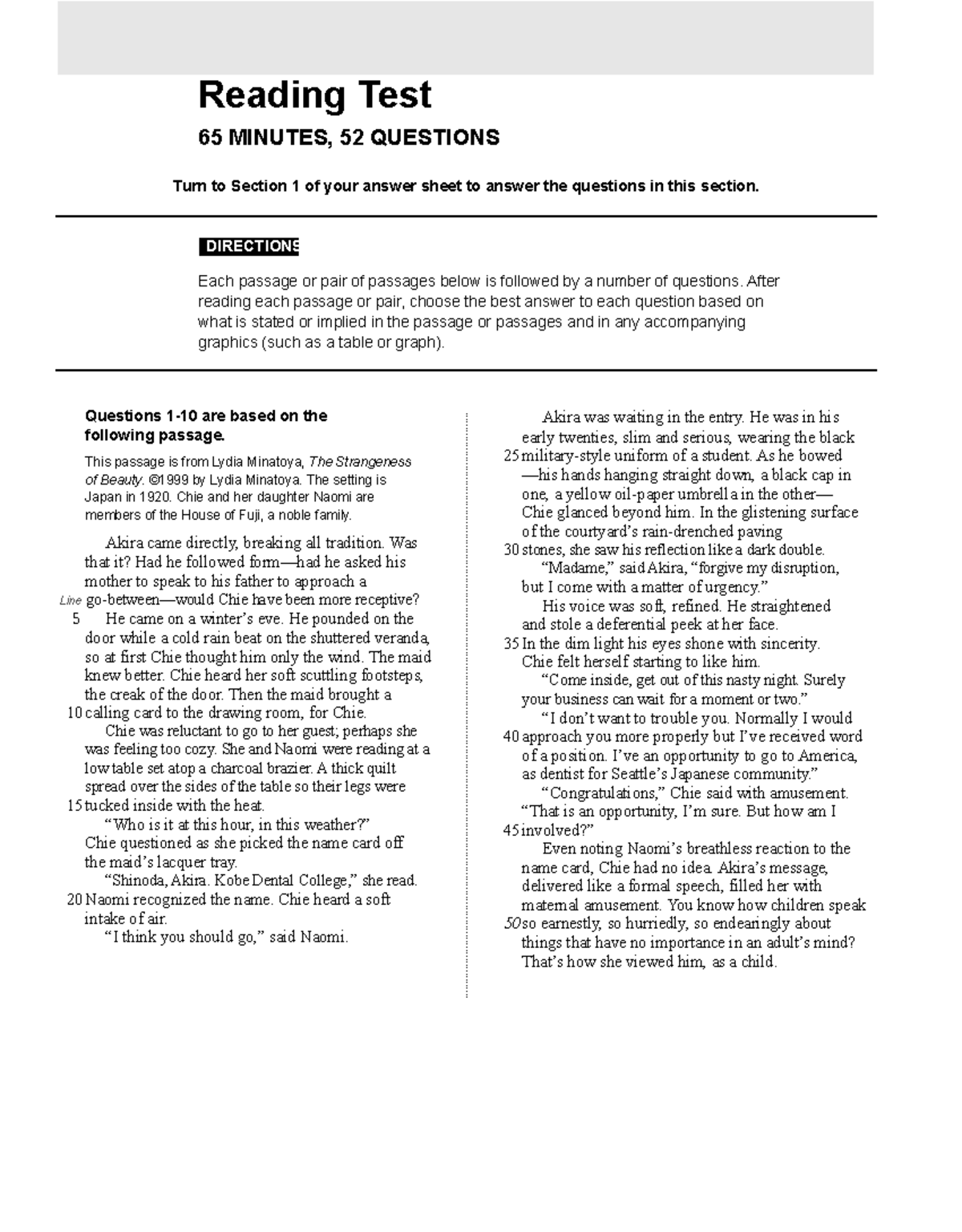 Reading Test

65 MINUTES, 52 QUESTIONS

Turn to Section 1 of your answer sheet to answer the questions in this section.

DIRECTIONS

Each passage or pair of passages below is followed by a number of questions. After reading each passage or pair, choose the best answer to each question based on what is stated or implied in the passage or passages and in any accompanying graphics (such as a table or graph).

Questions 1-10 are based on the following passage.

This passage is from Lydia Minatoya, The Strangeness of Beauty. ©1999 by Lydia Minatoya. The setting is Japan in 1920. Chie and her daughter Naomi are members of the House of Fuji, a noble family.

Akira came directly, breaking all tradition. Was that it? Had he followed form—had he asked his mother to speak to his father to approach a
Line go-between—would Chie have been more receptive?
5 He came on a winter's eve. He pounded on the door while a cold rain beat on the shuttered veranda, so at first Chie thought him only the wind. The maid knew better. Chie heard her soft scuttling footsteps, the creak of the door. Then the maid brought a
10 calling card to the drawing room, for Chie.
Chie was reluctant to go to her guest; perhaps she was feeling too cozy. She and Naomi were reading at a low table set atop a charcoal brazier. A thick quilt spread over the sides of the table so their legs were
15 tucked inside with the heat.
"Who is it at this hour, in this weather?" Chie questioned as she picked the name card off the maid's lacquer tray.
"Shinoda, Akira. Kobe Dental College," she read.
20 Naomi recognized the name. Chie heard a soft intake of air.
"I think you should go," said Naomi.

Akira was waiting in the entry. He was in his early twenties, slim and serious, wearing the black
25 military-style uniform of a student. As he bowed —his hands hanging straight down, a black cap in one, a yellow oil-paper umbrella in the other— Chie glanced beyond him. In the glistening surface of the courtyard's rain-drenched paving
30 stones, she saw his reflection like a dark double.
"Madame," said Akira, "forgive my disruption, but I come with a matter of urgency."
His voice was soft, refined. He straightened and stole a deferential peek at her face.
35 In the dim light his eyes shone with sincerity. Chie felt herself starting to like him.
"Come inside, get out of this nasty night. Surely your business can wait for a moment or two."
"I don't want to trouble you. Normally I would
40 approach you more properly but I've received word of a position. I've an opportunity to go to America, as dentist for Seattle's Japanese community."
"Congratulations," Chie said with amusement. "That is an opportunity, I'm sure. But how am I
45 involved?"
Even noting Naomi's breathless reaction to the name card, Chie had no idea. Akira's message, delivered like a formal speech, filled her with maternal amusement. You know how children speak
50 so earnestly, so hurriedly, so endearingly about things that have no importance in an adult's mind? That's how she viewed him, as a child.